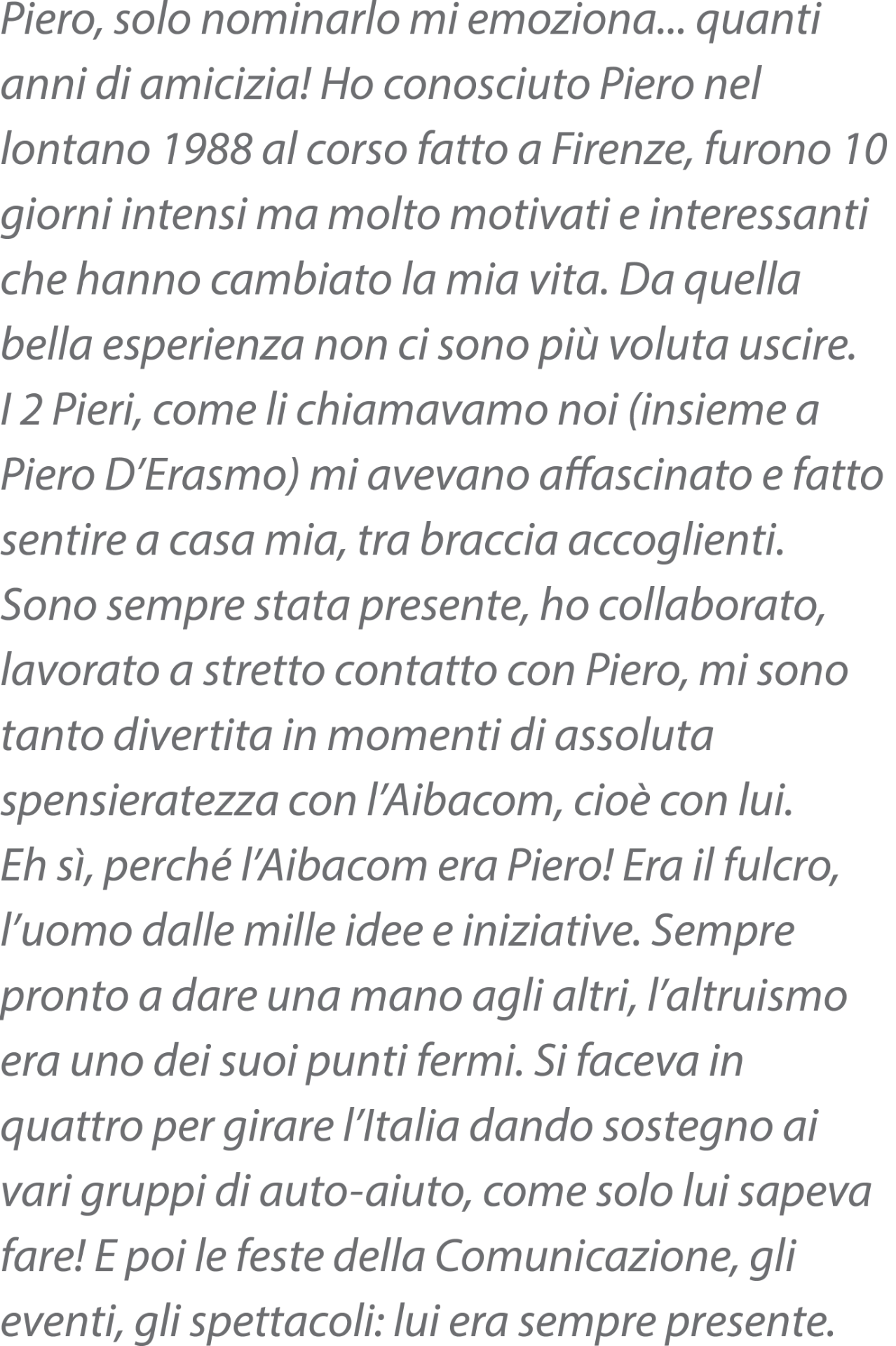 Piero, solo nominarlo mi emoziona... quanti anni di amicizia! Ho conosciuto Piero nel lontano 1988 al corso fatto a Firenze, furono 10 giorni intensi ma molto motivati e interessanti che hanno cambiato la mia vita. Da quella bella esperienza non ci sono più voluta uscire. I 2 Pieri, come li chiamavamo noi (insieme a Piero D'Erasmo) mi avevano affascinato e fatto sentire a casa mia, tra braccia accoglienti. Sono sempre stata presente, ho collaborato, lavorato a stretto contatto con Piero, mi sono tanto divertita in momenti di assoluta spensieratezza con l'Aibacom, cioè con lui. Eh sì, perché l'Aibacom era Piero! Era il fulcro, l'uomo dalle mille idee e iniziative. Sempre pronto a dare una mano agli altri, l'altruismo era uno dei suoi punti fermi. Si faceva in quattro per girare l'Italia dando sostegno ai vari gruppi di auto-aiuto, come solo lui sapeva fare! E poi le feste della Comunicazione, gli eventi, gli spettacoli: lui era sempre presente.